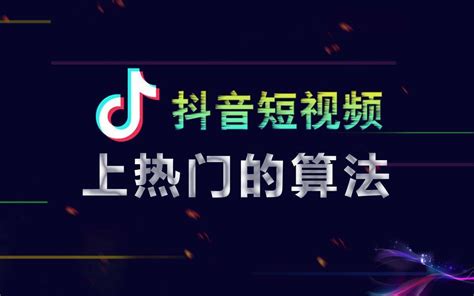 抖音短视频
上热门的算法